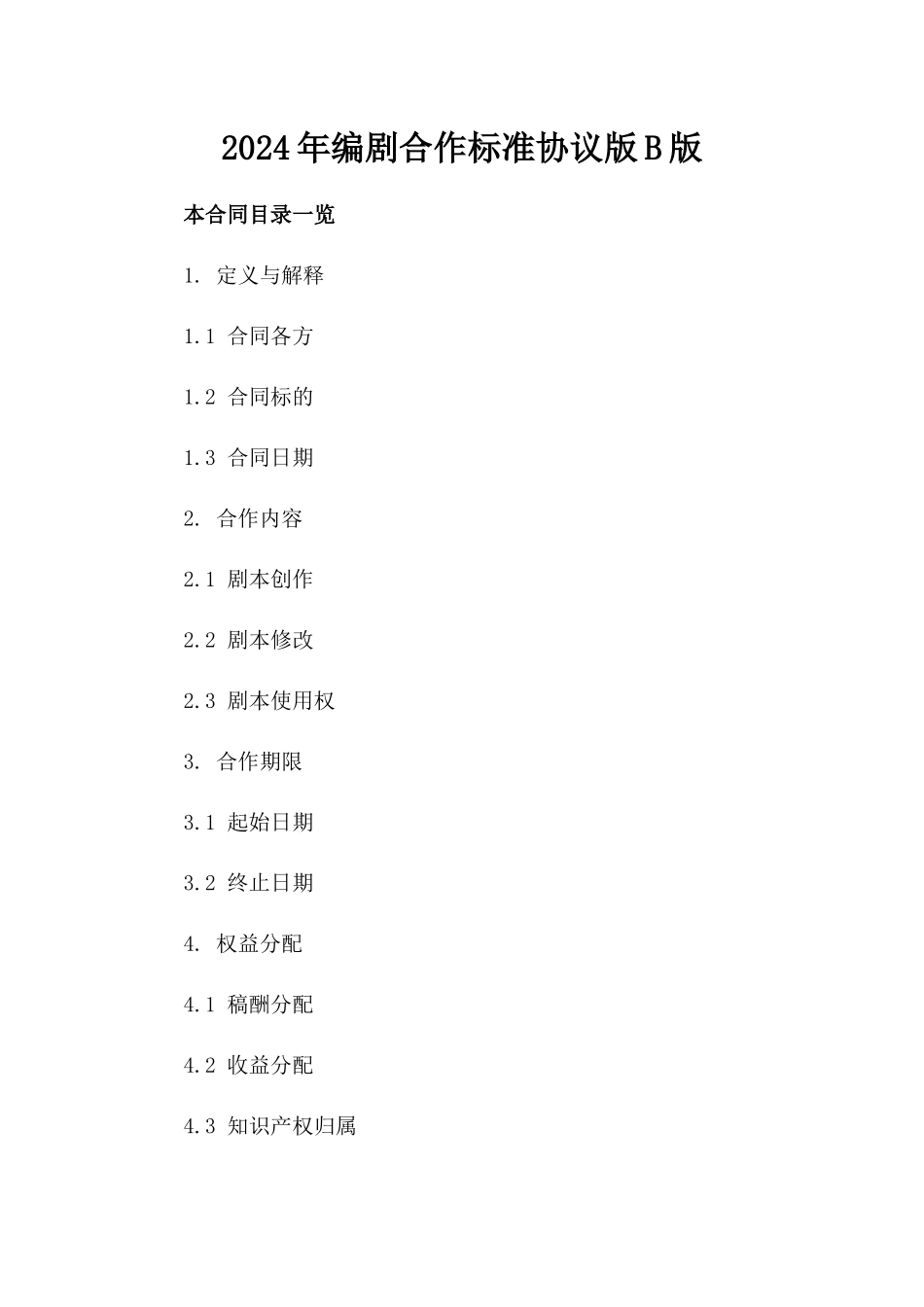 2024年编剧合作标准协议版B版

本合同目录一览

1. 定义与解释

1.1 合同各方

1.2 合同标的

1.3 合同日期

2. 合作内容

2.1 剧本创作

2.2 剧本修改

2.3 剧本使用权

3. 合作期限

3.1 起始日期

3.2 终止日期

4. 权益分配

4.1 稿酬分配

4.2 收益分配

4.3 知识产权归属